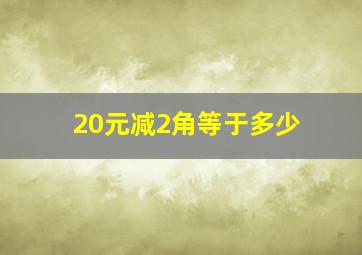 20元减2角等于多少